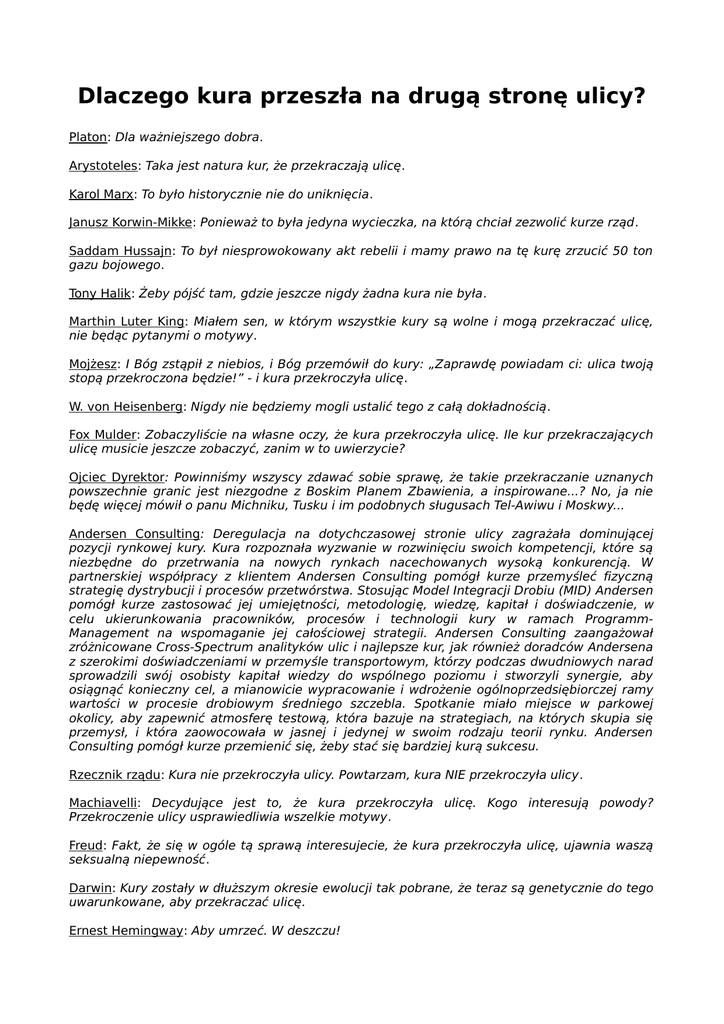 Dlaczego kura przeszła na drugą stronę ulicy?

Platon: Dla ważniejszego dobra.

Arystoteles: Taka jest natura kur, że przekraczają ulicę.

Karol Marx: To było historycznie nie do uniknięcia.

Janusz Korwin-Mikke: Ponieważ to była jedyna wycieczka, na którą chciał zezwolić kurze rząd.

Saddam Hussajn: To był niesprowokowany akt rebelii i mamy prawo na tę kurę zrzucić 50 ton gazu bojowego.

Tony Halik: Żeby pójść tam, gdzie jeszcze nigdy żadna kura nie była.

Marthin Luter King: Miałem sen, w którym wszystkie kury są wolne i mogą przekraczać ulicę, nie będąc pytanymi o motywy.

Mojżesz: I Bóg zstąpił z niebios, i Bóg przemówił do kury: „Zaprawdę powiadam ci: ulica twoją stopą przekroczona będzie!" - i kura przekroczyła ulicę.

W. von Heisenberg: Nigdy nie będziemy mogli ustalić tego z całą dokładnością.

Fox Mulder: Zobaczyliście na własne oczy, że kura przekroczyła ulicę. Ile kur przekraczających ulicę musicie jeszcze zobaczyć, zanim w to uwierzycie?

Ojciec Dyrektor: Powinniśmy wszyscy zdawać sobie sprawę, że takie przekraczanie uznanych powszechnie granic jest niezgodne z Boskim Planem Zbawienia, a inspirowane...? No, ja nie będę więcej mówił o panu Michniku, Tusku i im podobnych sługusach Tel-Awiwu i Moskwy...

Andersen Consulting: Deregulacja na dotychczasowej stronie ulicy zagrażała dominującej pozycji rynkowej kury. Kura rozpoznała wyzwanie w rozwinięciu swoich kompetencji, które są niezbędne do przetrwania na nowych rynkach nacechowanych wysoką konkurencją. W partnerskiej współpracy z klientem Andersen Consulting pomógł kurze przemyśleć fizyczną strategię dystrybucji i procesów przetwórstwa. Stosując Model Integracji Drobiu (MID) Andersen pomógł kurze zastosować jej umiejętności, metodologię, wiedzę, kapitał i doświadczenie, w celu ukierunkowania pracowników, procesów i technologii kury w ramach Programm-Management na wspomaganie jej całościowej strategii. Andersen Consulting zaangażował zróżnicowane Cross-Spectrum analityków ulic i najlepsze kur, jak również doradców Andersena z szerokimi doświadczeniami w przemyśle transportowym, którzy podczas dwudniowych narad sprowadzili swój osobisty kapitał wiedzy do wspólnego poziomu i stworzyli synergie, aby osiągnąć konieczny cel, a mianowicie wypracowanie i wdrożenie ogólnoprzedsiębiorczej ramy wartości w procesie drobiowym średniego szczebla. Spotkanie miało miejsce w parkowej okolicy, aby zapewnić atmosferę testową, która bazuje na strategiach, na których skupia się przemysł, i która zaowocowała w jasnej i jedynej w swoim rodzaju teorii rynku. Andersen Consulting pomógł kurze przemienić się, żeby stać się bardziej kurą sukcesu.

Rzecznik rządu: Kura nie przekroczyła ulicy. Powtarzam, kura NIE przekroczyła ulicy.

Machiavelli: Decydujące jest to, że kura przekroczyła ulicę. Kogo interesują powody? Przekroczenie ulicy usprawiedliwia wszelkie motywy.

Freud: Fakt, że się w ogóle tą sprawą interesujecie, że kura przekroczyła ulicę, ujawnia waszą seksualną niepewność.

Darwin: Kury zostały w dłuższym okresie ewolucji tak pobrane, że teraz są genetycznie do tego uwarunkowane, aby przekraczać ulicę.

Ernest Hemingway: Aby umrzeć. W deszczu!